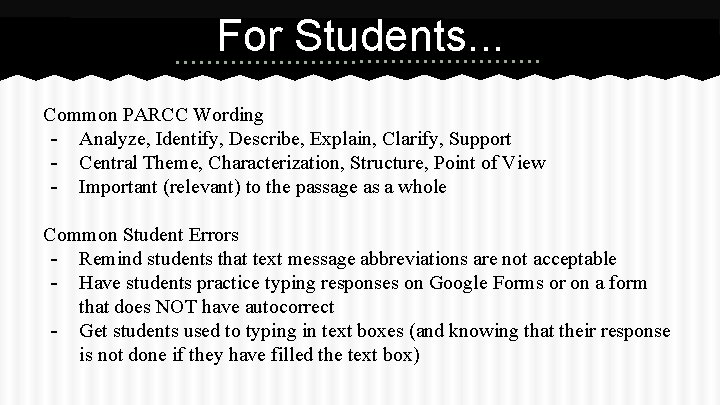 For Students...

Common PARCC Wording
- Analyze, Identify, Describe, Explain, Clarify, Support
- Central Theme, Characterization, Structure, Point of View
- Important (relevant) to the passage as a whole

Common Student Errors
- Remind students that text message abbreviations are not acceptable
- Have students practice typing responses on Google Forms or on a form that does NOT have autocorrect
- Get students used to typing in text boxes (and knowing that their response is not done if they have filled the text box)